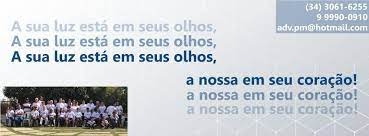 (34) 3061-6255
9 9990-0910
adv.pm@hotmail.com

A sua luz está em seus olhos,
A sua luz está em seus olhos,
A sua luz está em seus olhos,

a nossa em seu coração!
a nossa em seu coração!
a nossa em seu coração!